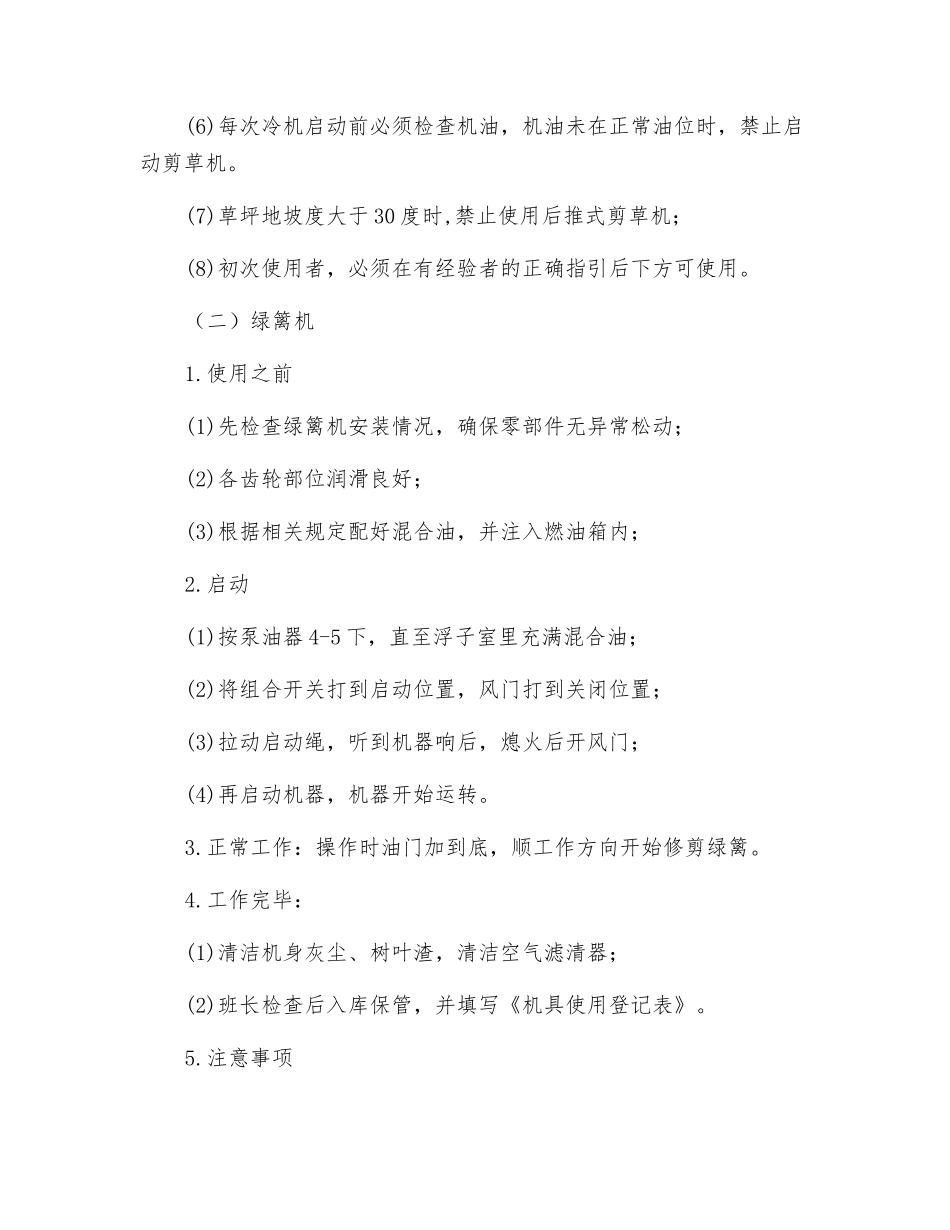 (6)每次冷机启动前必须检查机油，机油未在正常油位时，禁止启动剪草机。

(7)草坪地坡度大于30度时,禁止使用后推式剪草机；

(8)初次使用者，必须在有经验者的正确指引后下方可使用。

（二）绿篱机

1.使用之前

(1)先检查绿篱机安装情况，确保零部件无异常松动；

(2)各齿轮部位润滑良好；

(3)根据相关规定配好混合油，并注入燃油箱内；

2.启动

(1)按泵油器4-5下，直至浮子室里充满混合油；

(2)将组合开关打到启动位置，风门打到关闭位置；

(3)拉动启动绳，听到机器响后，熄火后开风门；

(4)再启动机器，机器开始运转。

3.正常工作：操作时油门加到底，顺工作方向开始修剪绿篱。

4.工作完毕：

(1)清洁机身灰尘、树叶渣，清洁空气滤清器；

(2)班长检查后入库保管，并填写《机具使用登记表》。

5.注意事项